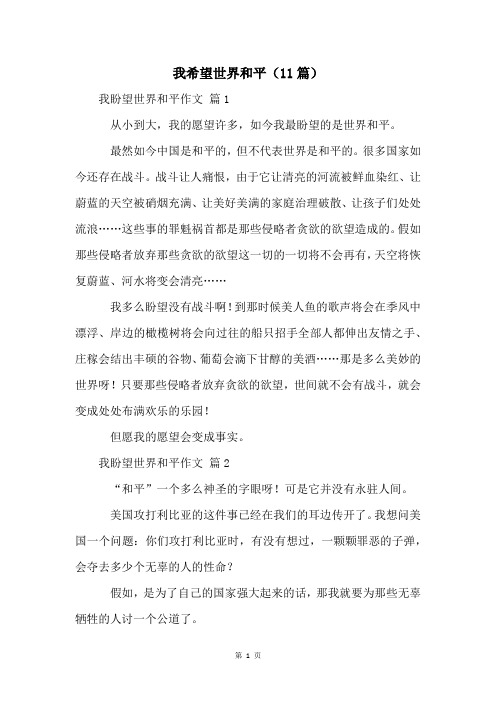 我希望世界和平（11篇）

我盼望世界和平作文 篇1

从小到大，我的愿望许多，如今我最盼望的是世界和平。

最然如今中国是和平的，但不代表世界是和平的。很多国家如今还存在战斗。战斗让人痛恨，由于它让清亮的河流被鲜血染红、让蔚蓝的天空被硝烟充满、让美好美满的家庭治理破散、让孩子们处处流浪……这些事的罪魁祸首都是那些侵略者贪欲的欲望造成的。假如那些侵略者放弃那些贪欲的欲望这一切的一切将不会再有，天空将恢复蔚蓝、河水将变会清亮……

我多么盼望没有战斗啊！到那时候美人鱼的歌声将会在季风中漂浮、岸边的橄榄树将会向过往的船只招手全部人都伸出友情之手、庄稼会结出丰硕的谷物、葡萄会滴下甘醇的美酒……那是多么美妙的世界呀！只要那些侵略者放弃贪欲的欲望，世间就不会有战斗，就会变成处处布满欢乐的乐园！

但愿我的愿望会变成事实。

我盼望世界和平作文 篇2

“和平”一个多么神圣的字眼呀！可是它并没有永驻人间。

美国攻打利比亚的这件事已经在我们的耳边传开了。我想问美国一个问题：你们攻打利比亚时，有没有想过，一颗颗罪恶的子弹，会夺去多少个无辜的人的性命？

假如，是为了自己的国家强大起来的话，那我就要为那些无辜牺牲的人讨一个公道了。

第 1 页